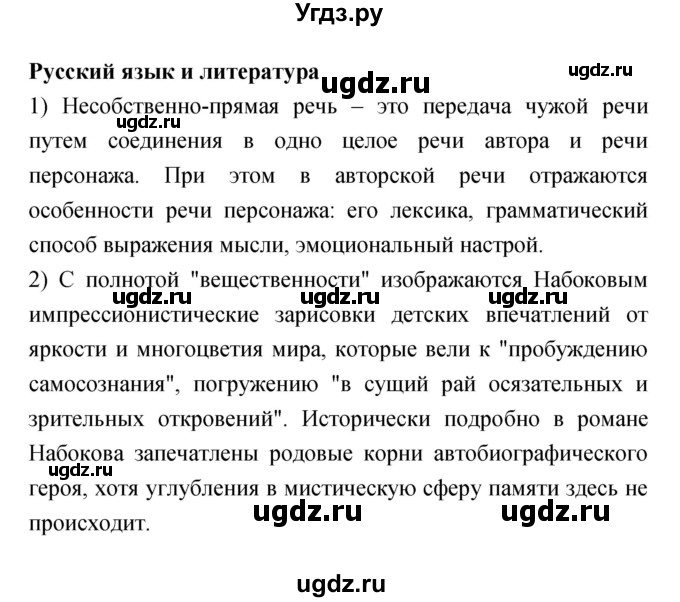 Угдз.ру

Русский язык и литература ugdz.ru ugdz.ru

1) Несобственно-прямая речь – это передача чужой речи путем соединения в одно целое речи автора и речи персонажа. При этом в авторской речи отражаются особенности речи персонажа: его лексика, грамматический способ выражения мысли, эмоциональный настрой.

ugdz.ru

2) С полнотой "вещественности" изображаются Набоковым импрессионистические зарисовки детских впечатлений от яркости и многоцветия мира, которые вели к "пробуждению самосознания", погружению "в сущий рай осязательных и зрительных откровений". Исторически подробно в романе Набокова запечатлены родовые корни автобиографического героя, хотя углубления в мистическую сферу памяти здесь не происходит.

ugdz.ru ugdz.ru ugdz.ru

ugdz.ru

ugdz.ru ugdz.ru

ugdz.ru